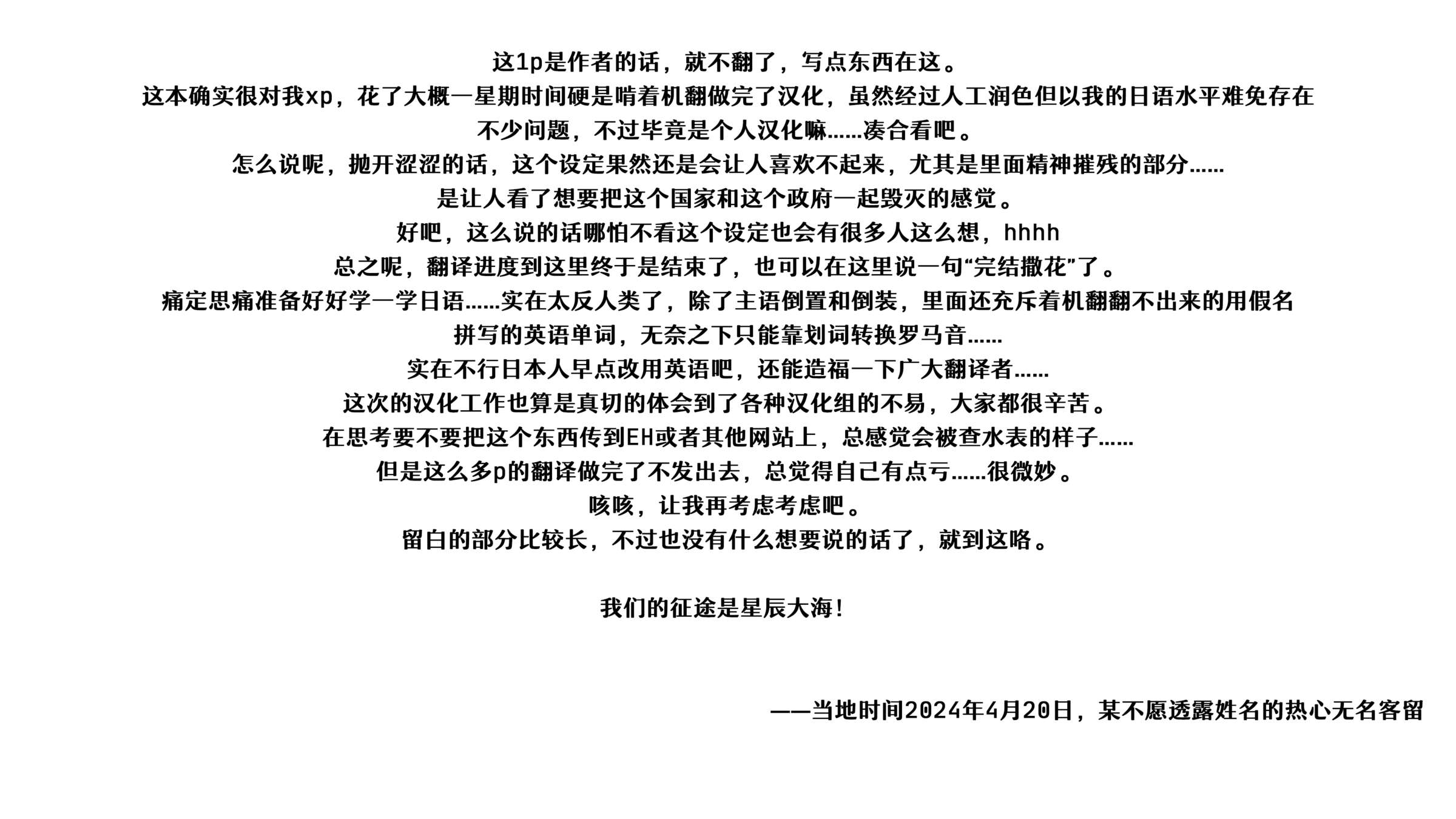 这1p是作者的话，就不翻了，写点东西在这。
这本确实很对我xp，花了大概一星期时间硬是啃着机翻做完了汉化，虽然经过人工润色但以我的日语水平难免存在不少问题，不过毕竟是个人汉化嘛……凑合看吧。
怎么说呢，抛开涩涩的话，这个设定果然还是会让人喜欢不起来，尤其是里面精神摧残的部分……
是让人看了想要把这个国家和这个政府一起毁灭的感觉。
好吧，这么说的话哪怕不看这个设定也会有很多人这么想，hhhh
总之呢，翻译进度到这里终于是结束了，也可以在这里说一句“完结撒花”了。
痛定思痛准备好好学一学日语……实在太反人类了，除了主语倒置和倒装，里面还充斥着机翻翻不出来的用假名拼写的英语单词，无奈之下只能靠划词转换罗马音……
实在不行日本人早点改用英语吧，还能造福一下广大翻译者……
这次的汉化工作也算是真切的体会到了各种汉化组的不易，大家都很辛苦。
在思考要不要把这个东西传到EH或者其他网站上，总感觉会被查水表的样子……
但是这么多p的翻译做完了不发出去，总觉得自己有点亏……很微妙。
咳咳，让我再考虑考虑吧。
留白的部分比较长，不过也没有什么想要说的话了，就到这咯。

我们的征途是星辰大海!

——当地时间2024年4月20日，某不愿透露姓名的热心无名客留